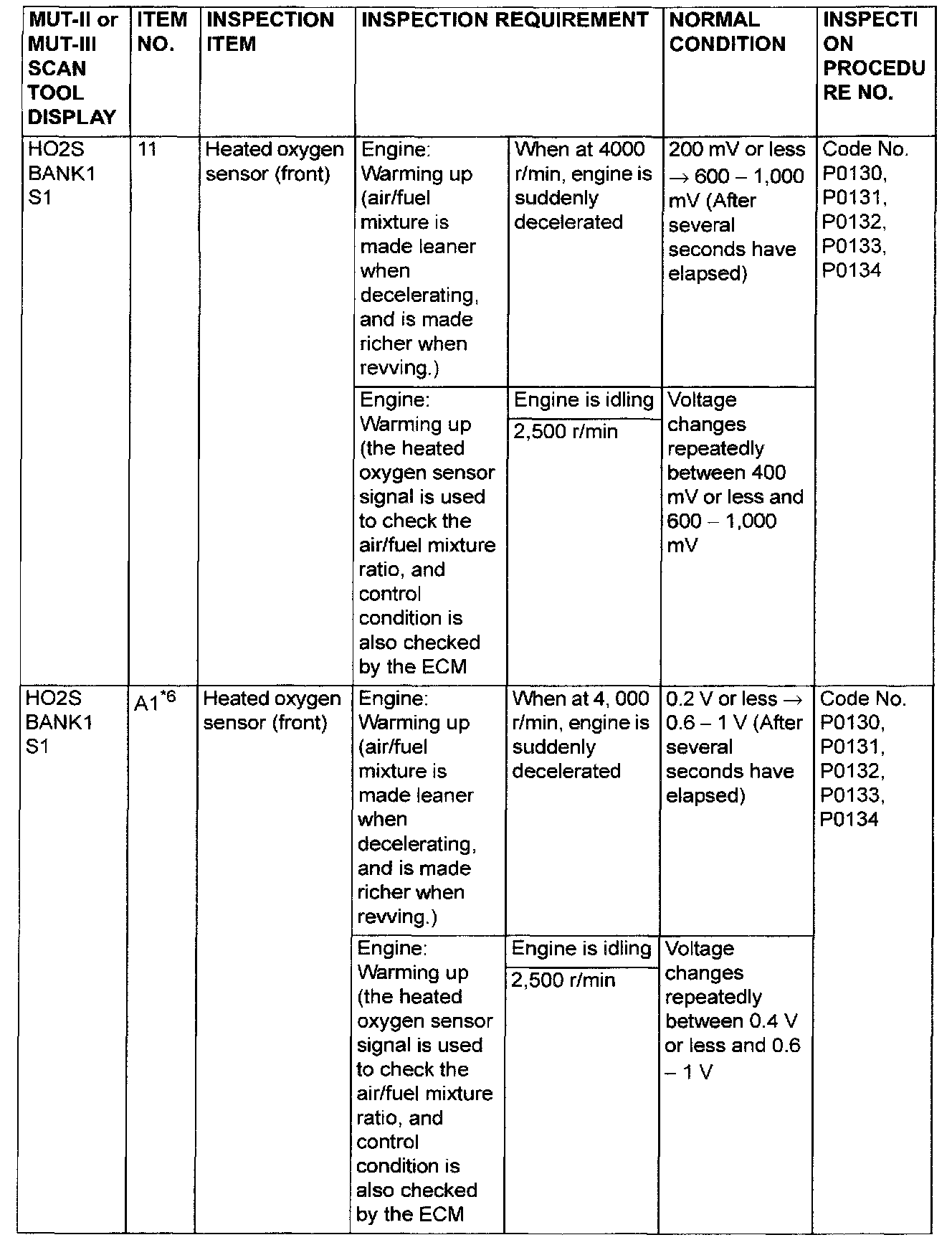 | MUT-II or MUT-III SCAN TOOL DISPLAY | ITEM NO. | INSPECTION ITEM | INSPECTION REQUIREMENT | | NORMAL CONDITION | INSPECTION PROCEDURE NO. |
|---|---|---|---|---|---|---|
| HO2S BANK1 S1 | 11 | Heated oxygen sensor (front) | Engine: Warming up (air/fuel mixture is made leaner when decelerating, and is made richer when revving.) | When at 4000 r/min, engine is suddenly decelerated | 200 mV or less → 600 – 1,000 mV (After several seconds have elapsed) | Code No. P0130, P0131, P0132, P0133, P0134 |
| | | | Engine: Warming up (the heated oxygen sensor signal is used to check the air/fuel mixture ratio, and control condition is also checked by the ECM | Engine is idling | Voltage changes repeatedly between 400 mV or less and 600 – 1,000 mV | |
| | | | | 2,500 r/min | | |
| HO2S BANK1 S1 | A1$^{*6}$ | Heated oxygen sensor (front) | Engine: Warming up (air/fuel mixture is made leaner when decelerating, and is made richer when revving.) | When at 4, 000 r/min, engine is suddenly decelerated | 0.2 V or less → 0.6 – 1 V (After several seconds have elapsed) | Code No. P0130, P0131, P0132, P0133, P0134 |
| | | | Engine: Warming up (the heated oxygen sensor signal is used to check the air/fuel mixture ratio, and control condition is also checked by the ECM | Engine is idling | Voltage changes repeatedly between 0.4 V or less and 0.6 – 1 V | |
| | | | | 2,500 r/min | | |